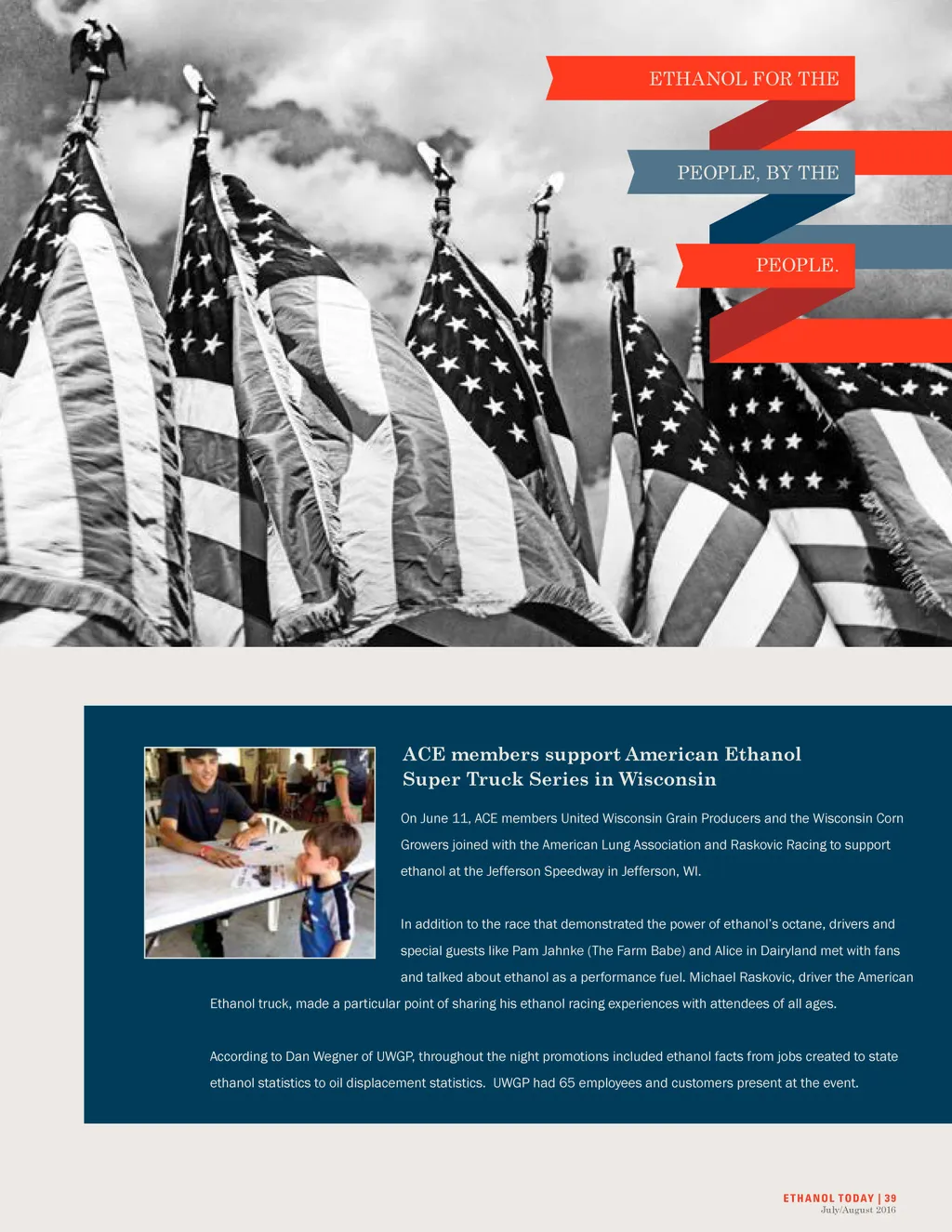 ETHANOL FOR THE

PEOPLE, BY THE

PEOPLE.

ACE members support American Ethanol Super Truck Series in Wisconsin

On June 11, ACE members United Wisconsin Grain Producers and the Wisconsin Corn Growers joined with the American Lung Association and Raskovic Racing to support ethanol at the Jefferson Speedway in Jefferson, WI.

In addition to the race that demonstrated the power of ethanol's octane, drivers and special guests like Pam Jahnke (The Farm Babe) and Alice in Dairyland met with fans and talked about ethanol as a performance fuel. Michael Raskovic, driver the American Ethanol truck, made a particular point of sharing his ethanol racing experiences with attendees of all ages.

According to Dan Wegner of UWGP, throughout the night promotions included ethanol facts from jobs created to state ethanol statistics to oil displacement statistics. UWGP had 65 employees and customers present at the event.

ETHANOL TODAY | 39
July/August 2016